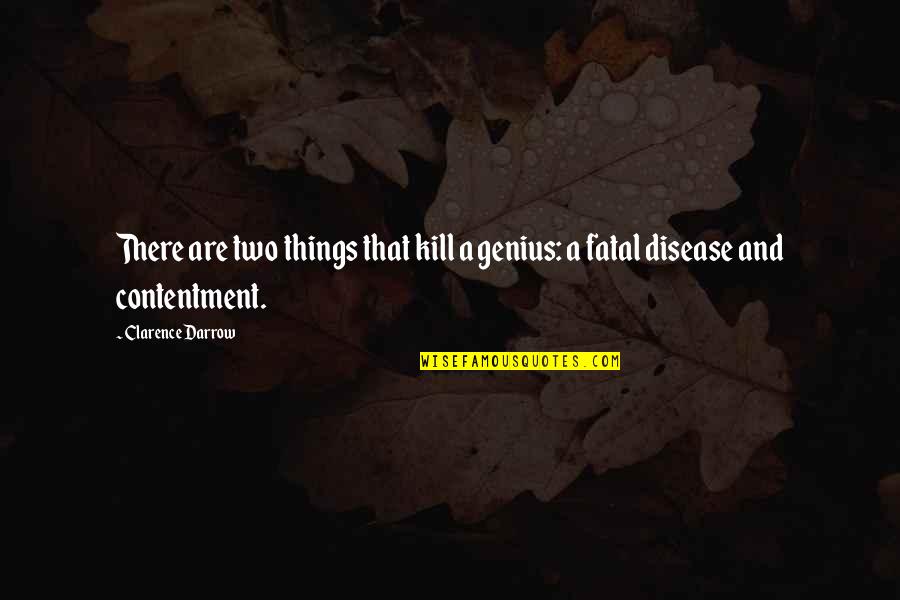 There are two things that kill a genius: a fatal disease and contentment.

~Clarence Darrow

WISEFAMOUSQUOTES.COM